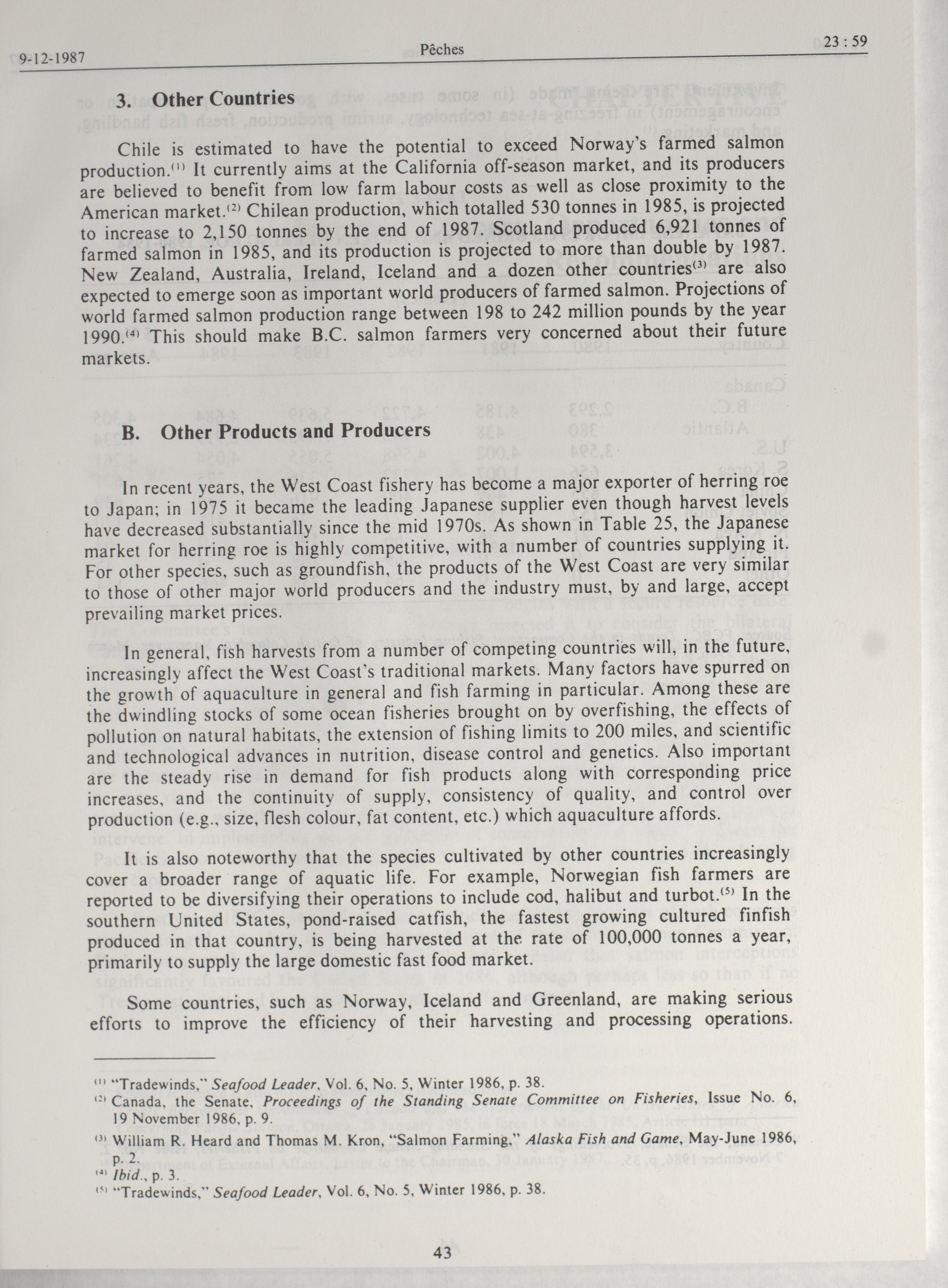 9-12-1987 Pêches 23 : 59

3. Other Countries

Chile is estimated to have the potential to exceed Norway's farmed salmon production.$^{(1)}$ It currently aims at the California off-season market, and its producers are believed to benefit from low farm labour costs as well as close proximity to the American market.$^{(2)}$ Chilean production, which totalled 530 tonnes in 1985, is projected to increase to 2,150 tonnes by the end of 1987. Scotland produced 6,921 tonnes of farmed salmon in 1985, and its production is projected to more than double by 1987. New Zealand, Australia, Ireland, Iceland and a dozen other countries$^{(3)}$ are also expected to emerge soon as important world producers of farmed salmon. Projections of world farmed salmon production range between 198 to 242 million pounds by the year 1990.$^{(4)}$ This should make B.C. salmon farmers very concerned about their future markets.

B. Other Products and Producers

In recent years, the West Coast fishery has become a major exporter of herring roe to Japan; in 1975 it became the leading Japanese supplier even though harvest levels have decreased substantially since the mid 1970s. As shown in Table 25, the Japanese market for herring roe is highly competitive, with a number of countries supplying it. For other species, such as groundfish, the products of the West Coast are very similar to those of other major world producers and the industry must, by and large, accept prevailing market prices.

In general, fish harvests from a number of competing countries will, in the future, increasingly affect the West Coast's traditional markets. Many factors have spurred on the growth of aquaculture in general and fish farming in particular. Among these are the dwindling stocks of some ocean fisheries brought on by overfishing, the effects of pollution on natural habitats, the extension of fishing limits to 200 miles, and scientific and technological advances in nutrition, disease control and genetics. Also important are the steady rise in demand for fish products along with corresponding price increases, and the continuity of supply, consistency of quality, and control over production (e.g., size, flesh colour, fat content, etc.) which aquaculture affords.

It is also noteworthy that the species cultivated by other countries increasingly cover a broader range of aquatic life. For example, Norwegian fish farmers are reported to be diversifying their operations to include cod, halibut and turbot.$^{(5)}$ In the southern United States, pond-raised catfish, the fastest growing cultured finfish produced in that country, is being harvested at the rate of 100,000 tonnes a year, primarily to supply the large domestic fast food market.

Some countries, such as Norway, Iceland and Greenland, are making serious efforts to improve the efficiency of their harvesting and processing operations.

$^{(1)}$ "Tradewinds," Seafood Leader, Vol. 6, No. 5, Winter 1986, p. 38.
$^{(2)}$ Canada, the Senate, Proceedings of the Standing Senate Committee on Fisheries, Issue No. 6, 19 November 1986, p. 9.
$^{(3)}$ William R. Heard and Thomas M. Kron, "Salmon Farming," Alaska Fish and Game, May-June 1986, p. 2.
$^{(4)}$ Ibid., p. 3.
$^{(5)}$ "Tradewinds," Seafood Leader, Vol. 6, No. 5, Winter 1986, p. 38.

43